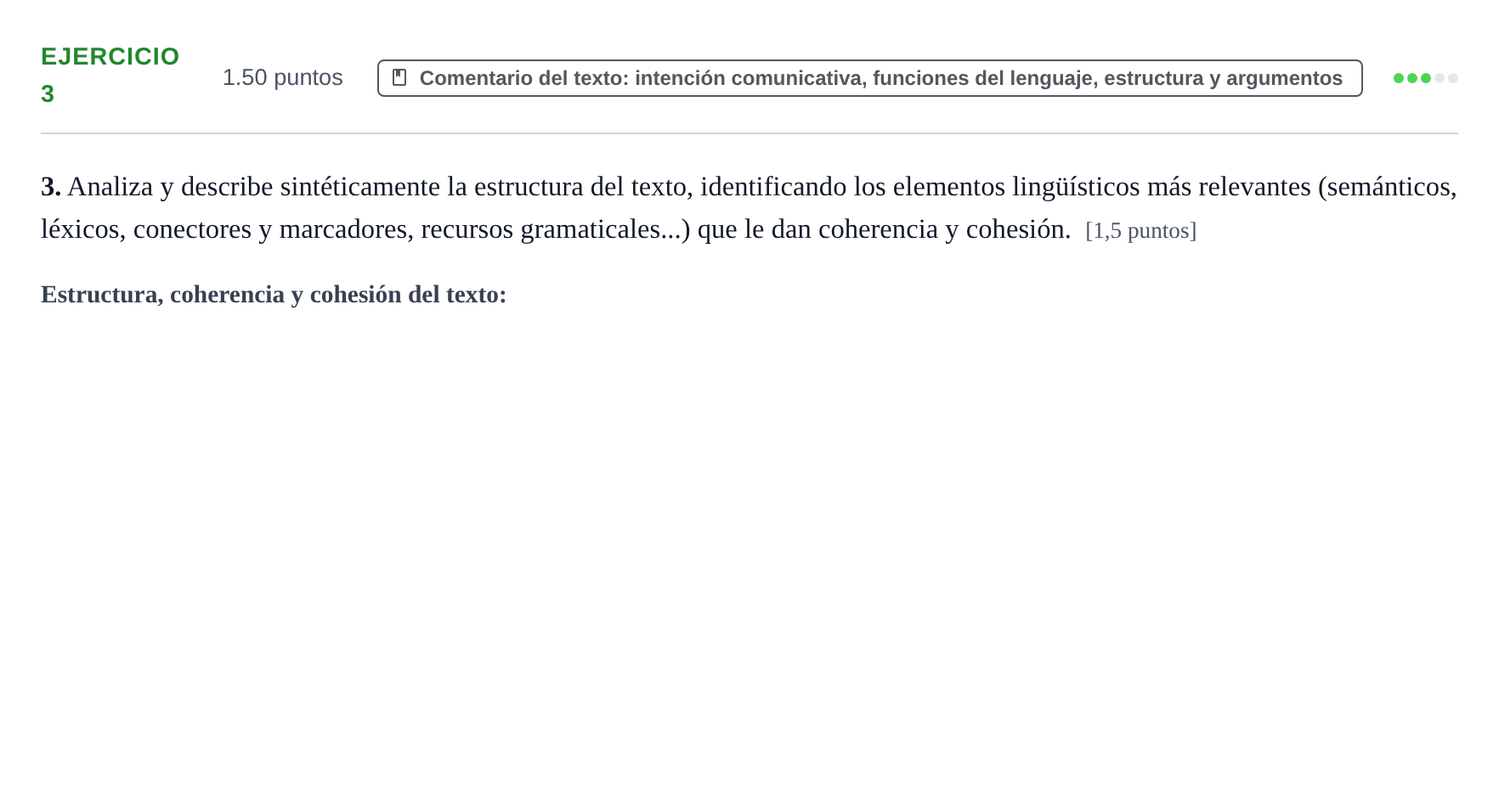 EJERCICIO 3

1.50 puntos

Comentario del texto: intención comunicativa, funciones del lenguaje, estructura y argumentos

3. Analiza y describe sintéticamente la estructura del texto, identificando los elementos lingüísticos más relevantes (semánticos, léxicos, conectores y marcadores, recursos gramaticales...) que le dan coherencia y cohesión. [1,5 puntos]

Estructura, coherencia y cohesión del texto: